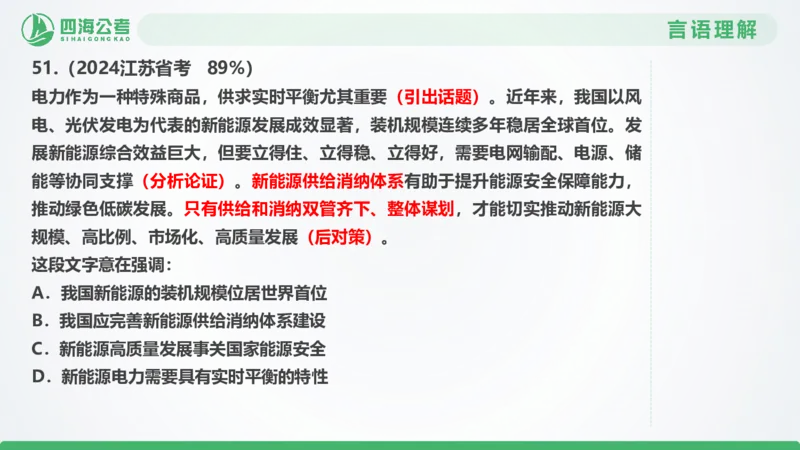 四海公考
SIHAIGONGKAO

言语理解

51.（2024江苏省考　89%）

电力作为一种特殊商品，供求实时平衡尤其重要（引出话题）。近年来，我国以风电、光伏发电为代表的新能源发展成效显著，装机规模连续多年稳居全球首位。发展新能源综合效益巨大，但要立得住、立得稳、立得好，需要电网输配、电源、储能等协同支撑（分析论证）。新能源供给消纳体系有助于提升能源安全保障能力，推动绿色低碳发展。只有供给和消纳双管齐下、整体谋划，才能切实推动新能源大规模、高比例、市场化、高质量发展（后对策）。

这段文字意在强调：

A．我国新能源的装机规模位居世界首位

B．我国应完善新能源供给消纳体系建设

C．新能源高质量发展事关国家能源安全

D．新能源电力需要具有实时平衡的特性